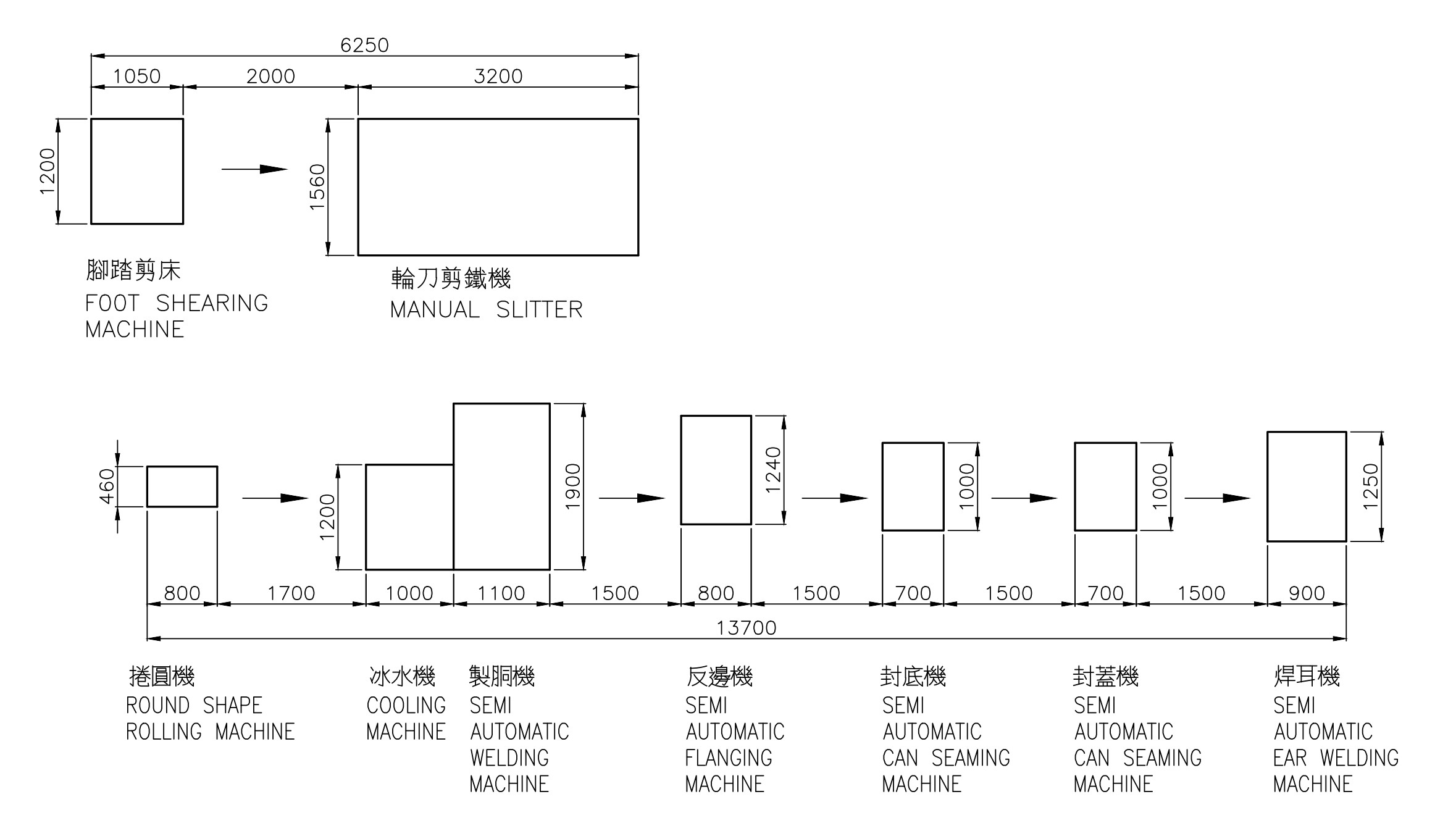 6250

1050 2000 3200

1200

1560

腳踏剪床
FOOT SHEARING MACHINE

輪刀剪鐵機
MANUAL SLITTER

460

1200

1900

1240

1000

1000

1250

800 1700 1000 1100 1500 800 1500 700 1500 700 1500 900

13700

捲圓機
ROUND SHAPE ROLLING MACHINE

冰水機
COOLING MACHINE

製胴機
SEMI AUTOMATIC WELDING MACHINE

反邊機
SEMI AUTOMATIC FLANGING MACHINE

封底機
SEMI AUTOMATIC CAN SEAMING MACHINE

封蓋機
SEMI AUTOMATIC CAN SEAMING MACHINE

焊耳機
SEMI AUTOMATIC EAR WELDING MACHINE